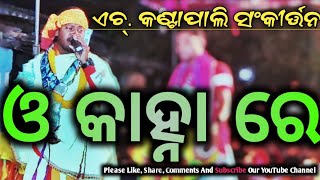 ଏଚ୍. କଣ୍ଟାପାଲି ସଂକୀର୍ତ୍ତନ

ଓ କାହ୍ନା ରେ

Please Like, Share, Comments And Subscribe Our YouTube Channel